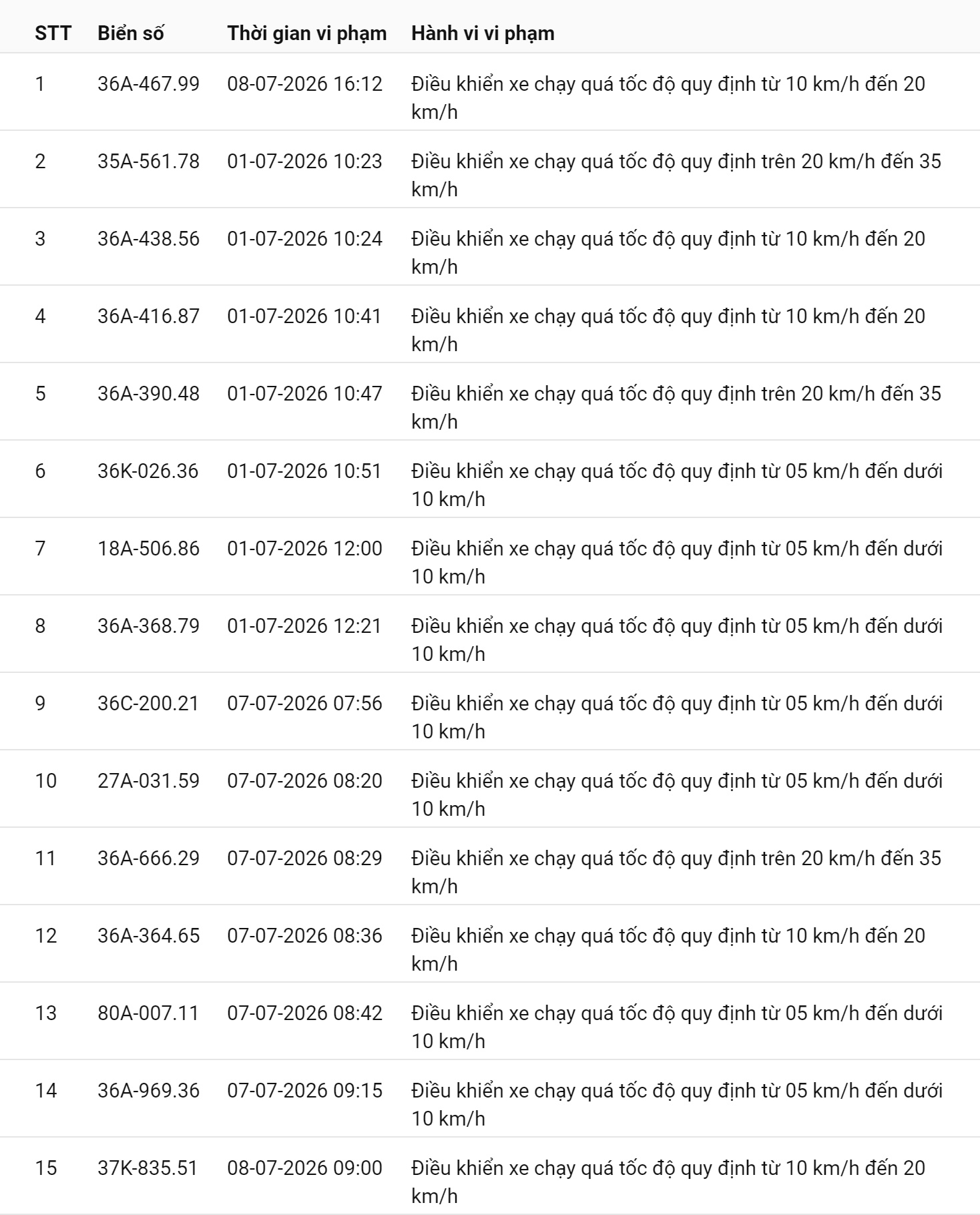 | STT | Biển số | Thời gian vi phạm | Hành vi vi phạm |
|---|---|---|---|
| 1 | 36A-467.99 | 08-07-2026 16:12 | Điều khiển xe chạy quá tốc độ quy định từ 10 km/h đến 20 km/h |
| 2 | 35A-561.78 | 01-07-2026 10:23 | Điều khiển xe chạy quá tốc độ quy định trên 20 km/h đến 35 km/h |
| 3 | 36A-438.56 | 01-07-2026 10:24 | Điều khiển xe chạy quá tốc độ quy định từ 10 km/h đến 20 km/h |
| 4 | 36A-416.87 | 01-07-2026 10:41 | Điều khiển xe chạy quá tốc độ quy định từ 10 km/h đến 20 km/h |
| 5 | 36A-390.48 | 01-07-2026 10:47 | Điều khiển xe chạy quá tốc độ quy định trên 20 km/h đến 35 km/h |
| 6 | 36K-026.36 | 01-07-2026 10:51 | Điều khiển xe chạy quá tốc độ quy định từ 05 km/h đến dưới 10 km/h |
| 7 | 18A-506.86 | 01-07-2026 12:00 | Điều khiển xe chạy quá tốc độ quy định từ 05 km/h đến dưới 10 km/h |
| 8 | 36A-368.79 | 01-07-2026 12:21 | Điều khiển xe chạy quá tốc độ quy định từ 05 km/h đến dưới 10 km/h |
| 9 | 36C-200.21 | 07-07-2026 07:56 | Điều khiển xe chạy quá tốc độ quy định từ 05 km/h đến dưới 10 km/h |
| 10 | 27A-031.59 | 07-07-2026 08:20 | Điều khiển xe chạy quá tốc độ quy định từ 05 km/h đến dưới 10 km/h |
| 11 | 36A-666.29 | 07-07-2026 08:29 | Điều khiển xe chạy quá tốc độ quy định trên 20 km/h đến 35 km/h |
| 12 | 36A-364.65 | 07-07-2026 08:36 | Điều khiển xe chạy quá tốc độ quy định từ 10 km/h đến 20 km/h |
| 13 | 80A-007.11 | 07-07-2026 08:42 | Điều khiển xe chạy quá tốc độ quy định từ 05 km/h đến dưới 10 km/h |
| 14 | 36A-969.36 | 07-07-2026 09:15 | Điều khiển xe chạy quá tốc độ quy định từ 05 km/h đến dưới 10 km/h |
| 15 | 37K-835.51 | 08-07-2026 09:00 | Điều khiển xe chạy quá tốc độ quy định từ 10 km/h đến 20 km/h |